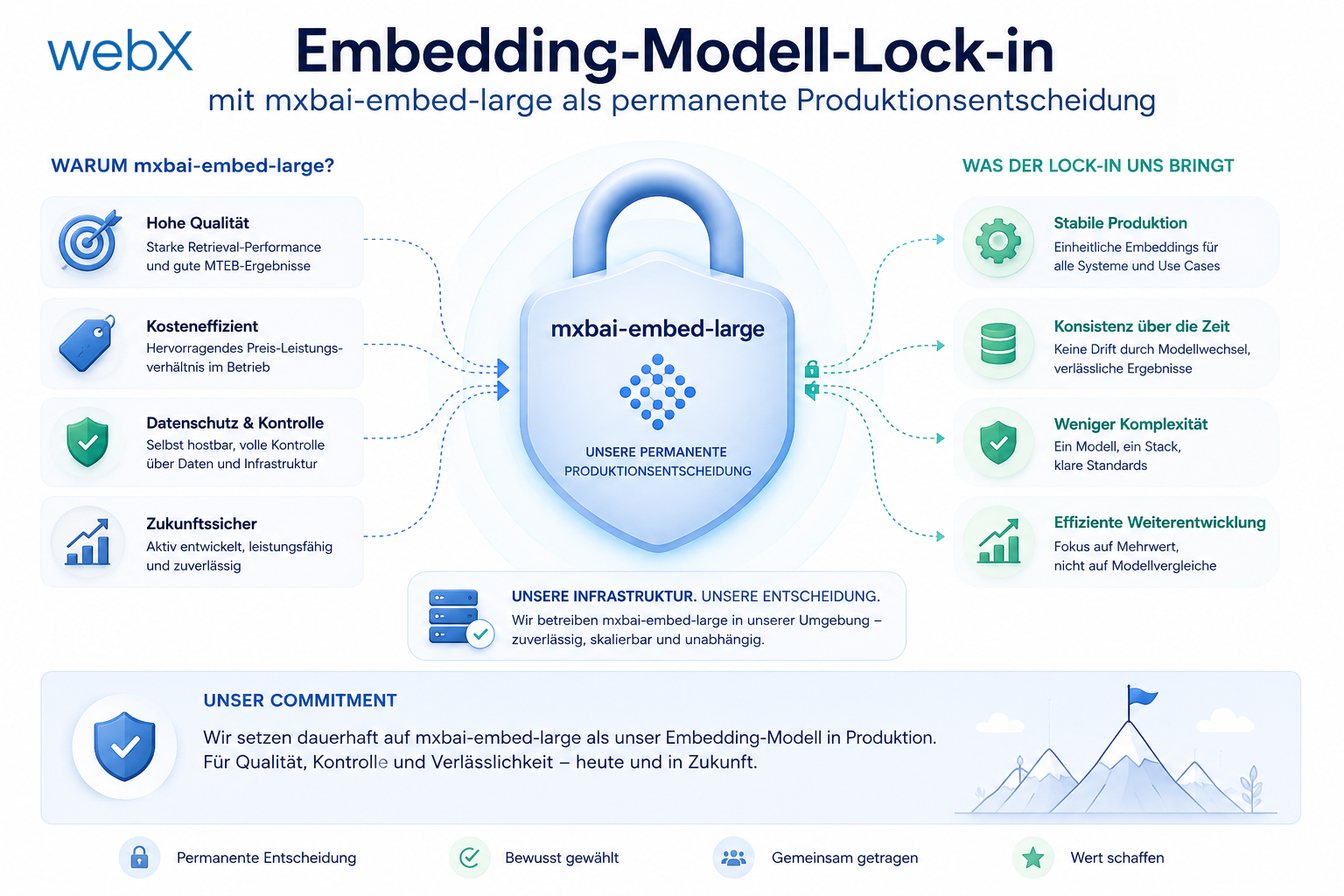 webX

Embedding-Modell-Lock-in

mit mxbai-embed-large als permanente Produktionsentscheidung

WARUM mxbai-embed-large?

Hohe Qualität
Starke Retrieval-Performance und gute MTEB-Ergebnisse

Kosteneffizient
Hervorragendes Preis-Leistungsverhältnis im Betrieb

Datenschutz & Kontrolle
Selbst hostbar, volle Kontrolle über Daten und Infrastruktur

Zukunftssicher
Aktiv entwickelt, leistungsfähig und zuverlässig

mxbai-embed-large

UNSERE PERMANENTE PRODUKTIONSENTSCHEIDUNG

WAS DER LOCK-IN UNS BRINGT

Stabile Produktion
Einheitliche Embeddings für alle Systeme und Use Cases

Konsistenz über die Zeit
Keine Drift durch Modellwechsel, verlässliche Ergebnisse

Weniger Komplexität
Ein Modell, ein Stack, klare Standards

Effiziente Weiterentwicklung
Fokus auf Mehrwert, nicht auf Modellvergleiche

UNSERE INFRASTRUKTUR. UNSERE ENTSCHEIDUNG.
Wir betreiben mxbai-embed-large in unserer Umgebung – zuverlässig, skalierbar und unabhängig.

UNSER COMMITMENT

Wir setzen dauerhaft auf mxbai-embed-large als unser Embedding-Modell in Produktion.
Für Qualität, Kontrolle und Verlässlichkeit – heute und in Zukunft.

Permanente Entscheidung

Bewusst gewählt

Gemeinsam getragen

Wert schaffen